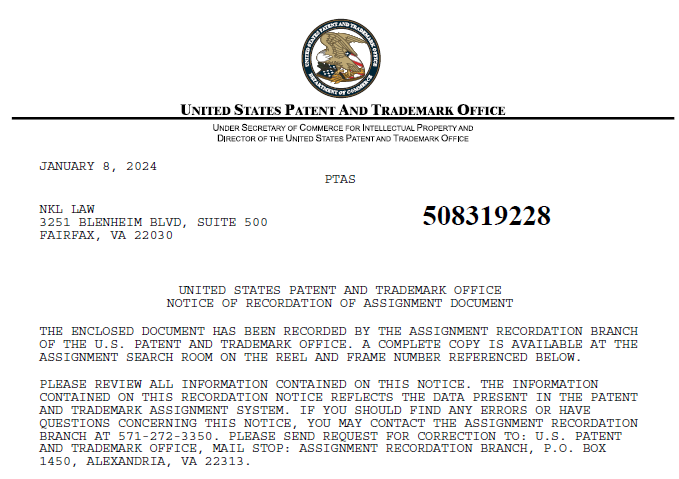 UNITED STATES PATENT AND TRADEMARK OFFICE
DEPARTMENT OF COMMERCE

UNITED STATES PATENT AND TRADEMARK OFFICE

UNDER SECRETARY OF COMMERCE FOR INTELLECTUAL PROPERTY AND DIRECTOR OF THE UNITED STATES PATENT AND TRADEMARK OFFICE

JANUARY 8, 2024

PTAS

NKL LAW
3251 BLENHEIM BLVD, SUITE 500
FAIRFAX, VA 22030

508319228

UNITED STATES PATENT AND TRADEMARK OFFICE
NOTICE OF RECORDATION OF ASSIGNMENT DOCUMENT

THE ENCLOSED DOCUMENT HAS BEEN RECORDED BY THE ASSIGNMENT RECORDATION BRANCH OF THE U.S. PATENT AND TRADEMARK OFFICE. A COMPLETE COPY IS AVAILABLE AT THE ASSIGNMENT SEARCH ROOM ON THE REEL AND FRAME NUMBER REFERENCED BELOW.

PLEASE REVIEW ALL INFORMATION CONTAINED ON THIS NOTICE. THE INFORMATION CONTAINED ON THIS RECORDATION NOTICE REFLECTS THE DATA PRESENT IN THE PATENT AND TRADEMARK ASSIGNMENT SYSTEM. IF YOU SHOULD FIND ANY ERRORS OR HAVE QUESTIONS CONCERNING THIS NOTICE, YOU MAY CONTACT THE ASSIGNMENT RECORDATION BRANCH AT 571-272-3350. PLEASE SEND REQUEST FOR CORRECTION TO: U.S. PATENT AND TRADEMARK OFFICE, MAIL STOP: ASSIGNMENT RECORDATION BRANCH, P.O. BOX 1450, ALEXANDRIA, VA 22313.